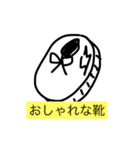 おしゃれな靴